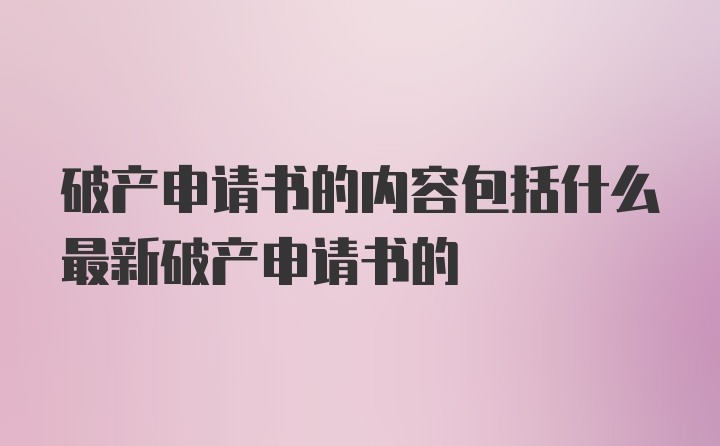 破产申请书的内容包括什么最新破产申请书的